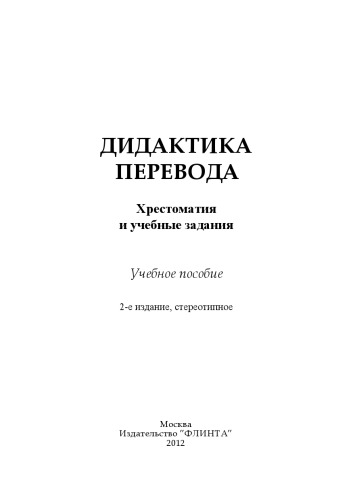 ДИДАКТИКА ПЕРЕВОДА

Хрестоматия и учебные задания

Учебное пособие

2-е издание, стереотипное

Москва
Издательство "ФЛИНТА"
2012